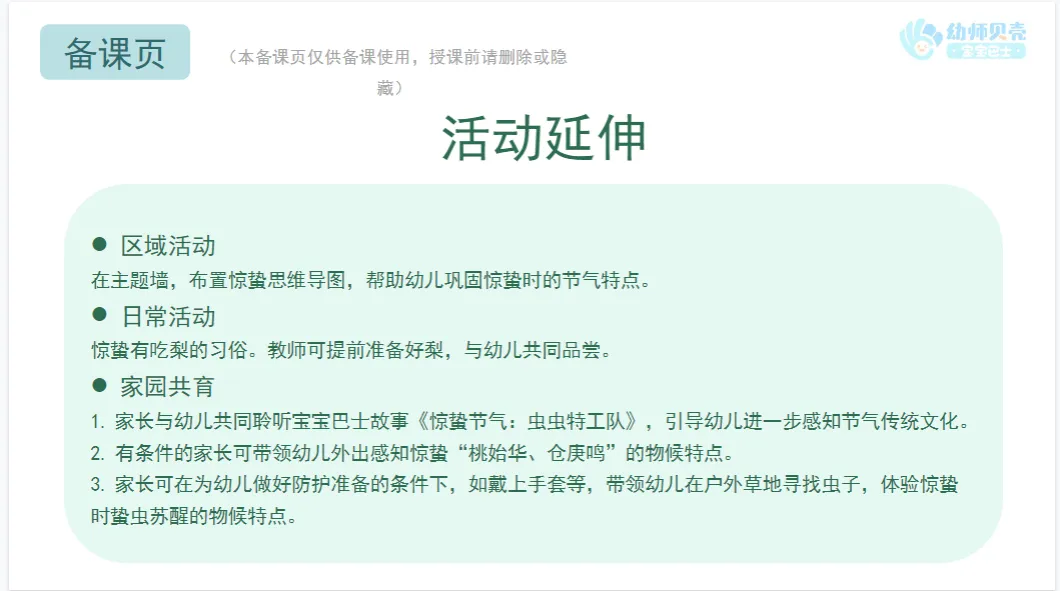 备课页

（本备课页仅供备课使用，授课前请删除或隐藏）

幼师贝壳
宝宝巴士

活动延伸

• 区域活动
在主题墙，布置惊蛰思维导图，帮助幼儿巩固惊蛰时的节气特点。

• 日常活动
惊蛰有吃梨的习俗。教师可提前准备好梨，与幼儿共同品尝。

• 家园共育
1.家长与幼儿共同聆听宝宝巴士故事《惊蛰节气：虫虫特工队》，引导幼儿进一步感知节气传统文化。
2.有条件的家长可带领幼儿外出感知惊蛰“桃始华、仓庚鸣”的物候特点。
3.家长可在为幼儿做好防护准备的条件下，如戴上手套等，带领幼儿在户外草地寻找虫子，体验惊蛰时蛰虫苏醒的物候特点。